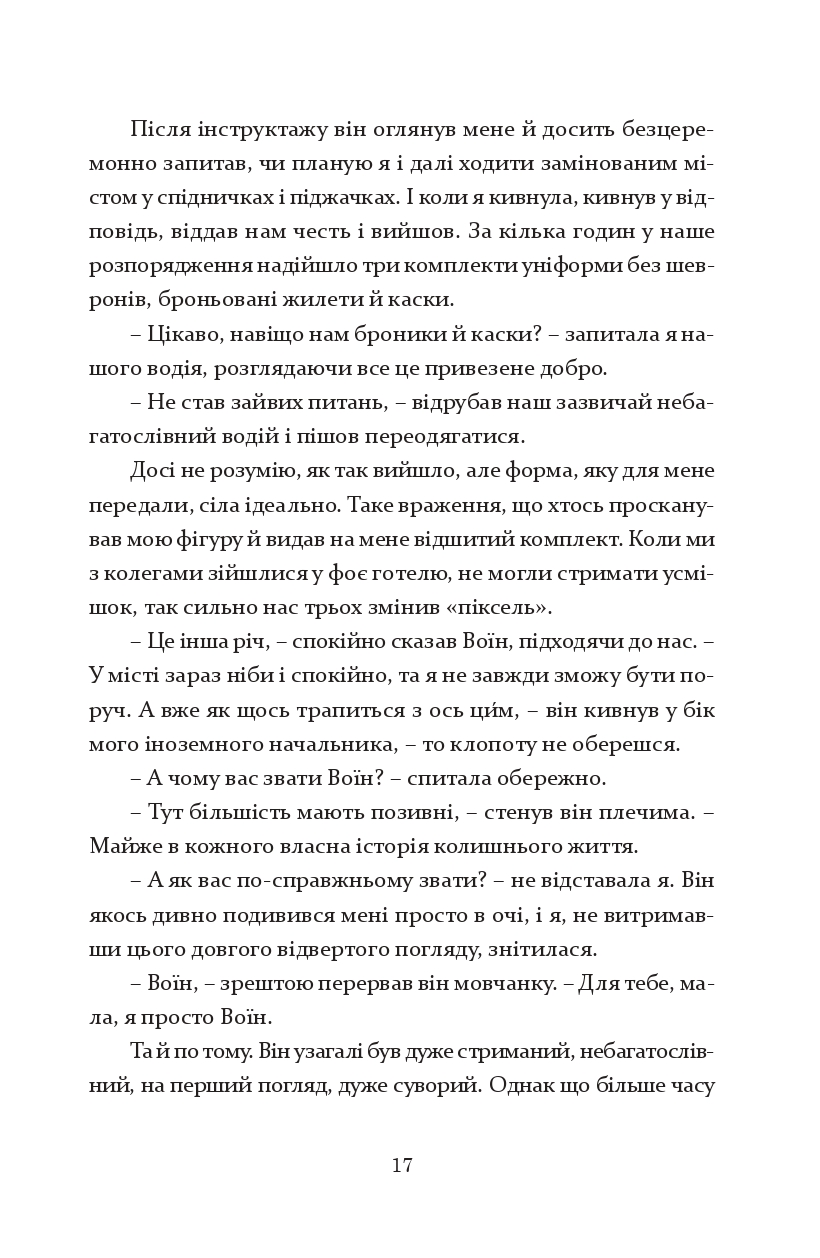 Після інструктажу він оглянув мене й досить безцеремонно запитав, чи планую я і далі ходити замінованим містом у спідничках і піджачках. І коли я кивнула, кивнув у відповідь, віддав нам честь і вийшов. За кілька годин у наше розпорядження надійшло три комплекти уніформи без шевронів, броньовані жилети й каски.

– Цікаво, навіщо нам броники й каски? – запитала я нашого водія, розглядаючи все це привезене добро.

– Не став зайвих питань, – відрубав наш зазвичай небагатослівний водій і пішов переодягатися.

Досі не розумію, як так вийшло, але форма, яку для мене передали, сіла ідеально. Таке враження, що хтось просканував мою фігуру й видав на мене відшитий комплект. Коли ми з колегами зійшлися у фоє готелю, не могли стримати усмішок, так сильно нас трьох змінив «піксель».

– Це інша річ, – спокійно сказав Воїн, підходячи до нас. – У місті зараз ніби і спокійно, та я не завжди зможу бути поруч. А вже як щось трапиться з ось ци́м, – він кивнув у бік мого іноземного начальника, – то клопоту не оберешся.

– А чому вас звати Воїн? – спитала обережно.

– Тут більшість мають позивні, – стенув він плечима. – Майже в кожного власна історія колишнього життя.

– А як вас по-справжньому звати? – не відставала я. Він якось дивно подивився мені просто в очі, і я, не витримавши цього довгого відвертого погляду, знітилася.

– Воїн, – зрештою перервав він мовчанку. – Для тебе, мала, я просто Воїн.

Та й по тому. Він узагалі був дуже стриманий, небагатослівний, на перший погляд, дуже суворий. Однак що більше часу

17